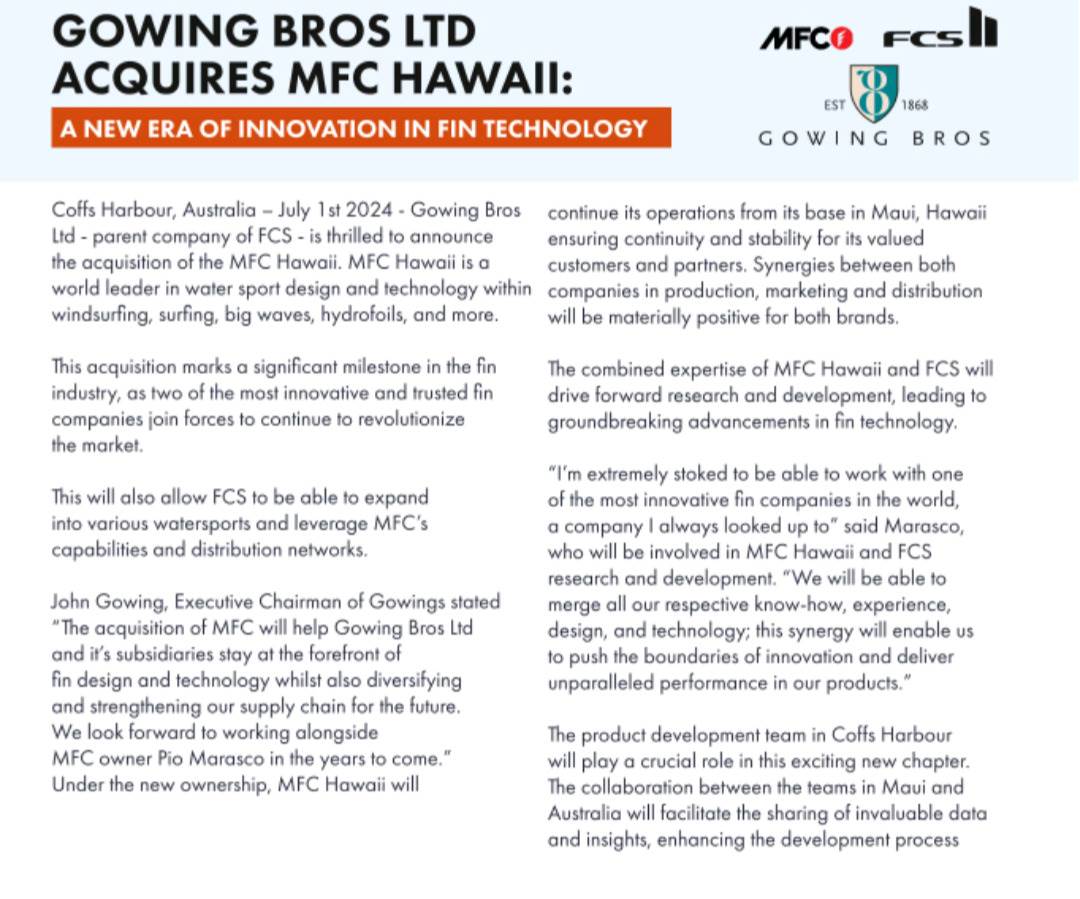 GOWING BROS LTD ACQUIRES MFC HAWAII:

A NEW ERA OF INNOVATION IN FIN TECHNOLOGY

MFC FCS

EST 1868

GOWING BROS

Coffs Harbour, Australia – July 1st 2024 - Gowing Bros Ltd - parent company of FCS - is thrilled to announce the acquisition of the MFC Hawaii. MFC Hawaii is a world leader in water sport design and technology within windsurfing, surfing, big waves, hydrofoils, and more.

This acquisition marks a significant milestone in the fin industry, as two of the most innovative and trusted fin companies join forces to continue to revolutionize the market.

This will also allow FCS to be able to expand into various watersports and leverage MFC's capabilities and distribution networks.

John Gowing, Executive Chairman of Gowings stated "The acquisition of MFC will help Gowing Bros Ltd and it's subsidiaries stay at the forefront of fin design and technology whilst also diversifying and strengthening our supply chain for the future. We look forward to working alongside MFC owner Pio Marasco in the years to come." Under the new ownership, MFC Hawaii will continue its operations from its base in Maui, Hawaii ensuring continuity and stability for its valued customers and partners. Synergies between both companies in production, marketing and distribution will be materially positive for both brands.

The combined expertise of MFC Hawaii and FCS will drive forward research and development, leading to groundbreaking advancements in fin technology.

"I'm extremely stoked to be able to work with one of the most innovative fin companies in the world, a company I always looked up to" said Marasco, who will be involved in MFC Hawaii and FCS research and development. "We will be able to merge all our respective know-how, experience, design, and technology; this synergy will enable us to push the boundaries of innovation and deliver unparalleled performance in our products."

The product development team in Coffs Harbour will play a crucial role in this exciting new chapter. The collaboration between the teams in Maui and Australia will facilitate the sharing of invaluable data and insights, enhancing the development process